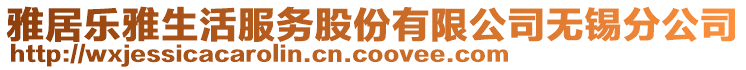 雅居乐雅生活服务股份有限公司无锡分公司
http://wxjessicacarolin.cn.coovee.com